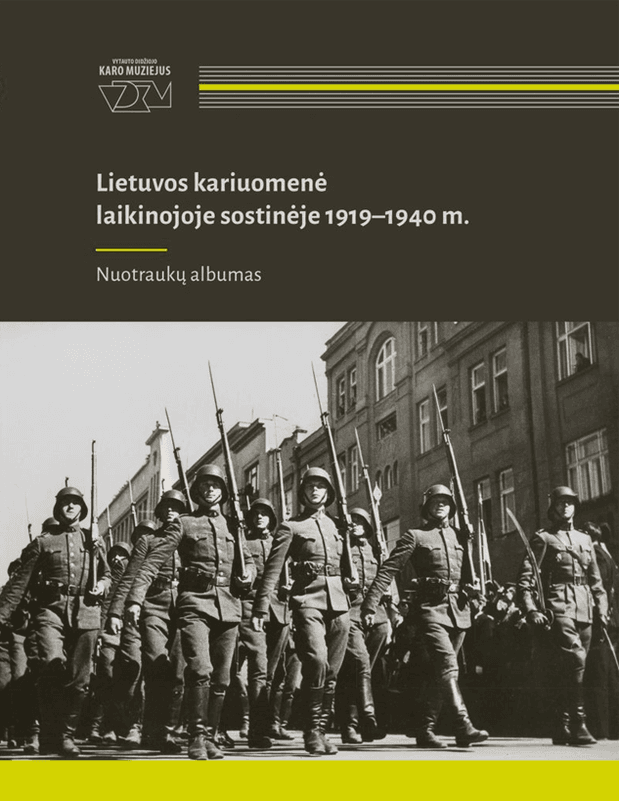 VYTAUTO DIDŽIOJO
KARO MUZIEJUS

VDKM

Lietuvos kariuomenė laikinojoje sostinėje 1919–1940 m.

Nuotraukų albumas